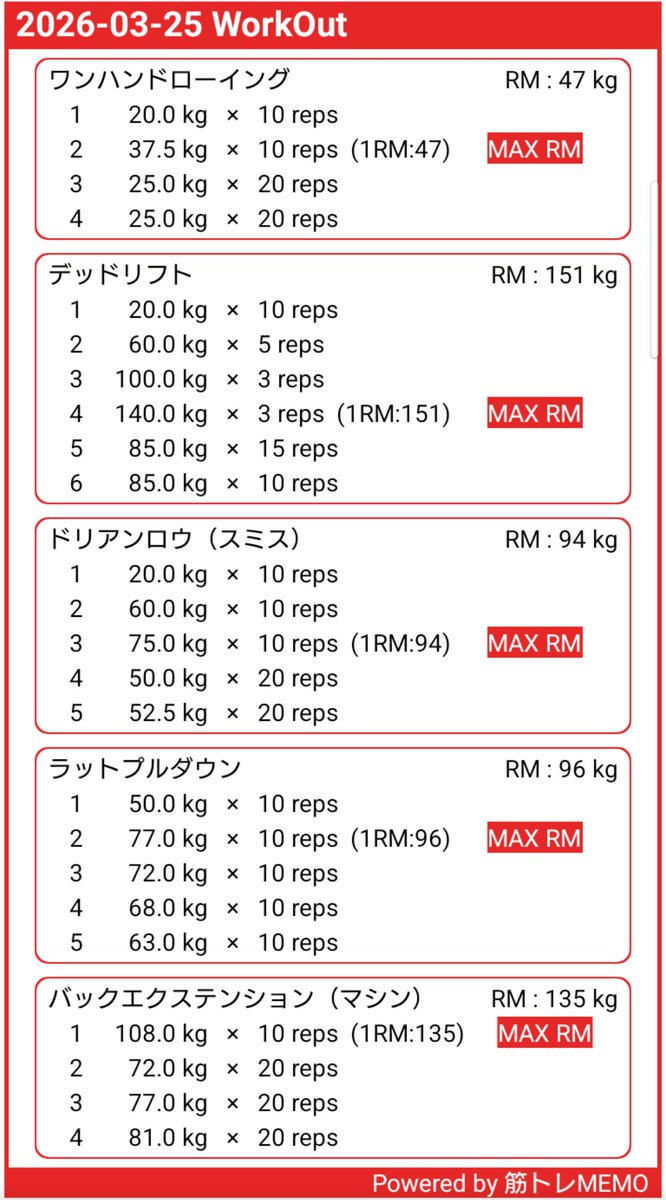 2026-03-25 WorkOut

ワンハンドローイング RM : 47 kg
1 20.0 kg × 10 reps
2 37.5 kg × 10 reps (1RM:47) MAX RM
3 25.0 kg × 20 reps
4 25.0 kg × 20 reps

デッドリフト RM : 151 kg
1 20.0 kg × 10 reps
2 60.0 kg × 5 reps
3 100.0 kg × 3 reps
4 140.0 kg × 3 reps (1RM:151) MAX RM
5 85.0 kg × 15 reps
6 85.0 kg × 10 reps

ドリアンロウ（スミス） RM : 94 kg
1 20.0 kg × 10 reps
2 60.0 kg × 10 reps
3 75.0 kg × 10 reps (1RM:94) MAX RM
4 50.0 kg × 20 reps
5 52.5 kg × 20 reps

ラットプルダウン RM : 96 kg
1 50.0 kg × 10 reps
2 77.0 kg × 10 reps (1RM:96) MAX RM
3 72.0 kg × 10 reps
4 68.0 kg × 10 reps
5 63.0 kg × 10 reps

バックエクステンション（マシン） RM : 135 kg
1 108.0 kg × 10 reps (1RM:135) MAX RM
2 72.0 kg × 20 reps
3 77.0 kg × 20 reps
4 81.0 kg × 20 reps

Powered by 筋トレMEMO